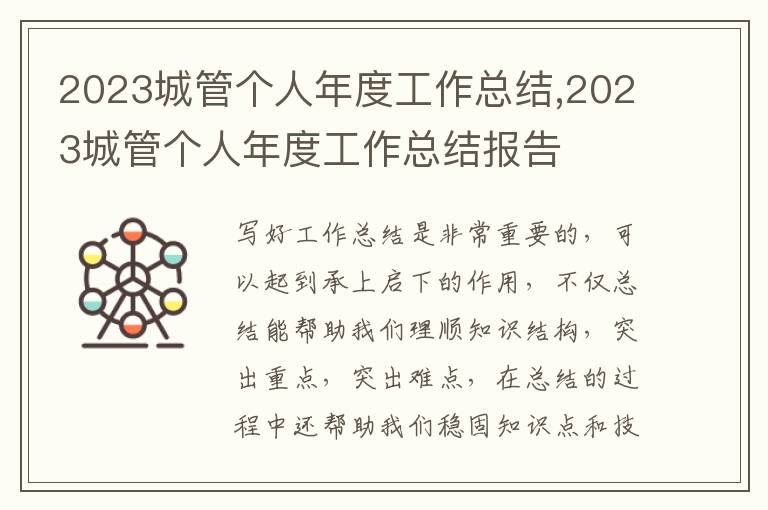 2023城管个人年度工作总结,2023城管个人年度工作总结报告

写好工作总结是非常重要的，可以起到承上启下的作用，不仅总结能帮助我们理顺知识结构，突出重点，突出难点，在总结的过程中还帮助我们稳固知识点和技